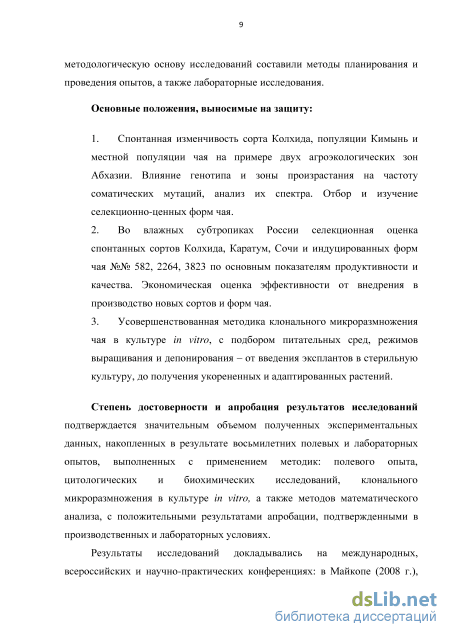 9

методологическую основу исследований составили методы планирования и проведения опытов, а также лабораторные исследования.

Основные положения, выносимые на защиту:

1. Спонтанная изменчивость сорта Колхида, популяции Кимынь и местной популяции чая на примере двух агроэкологических зон Абхазии. Влияние генотипа и зоны произрастания на частоту соматических мутаций, анализ их спектра. Отбор и изучение селекционно-ценных форм чая.

2. Во влажных субтропиках России селекционная оценка спонтанных сортов Колхида, Каратум, Сочи и индуцированных форм чая №№ 582, 2264, 3823 по основным показателям продуктивности и качества. Экономическая оценка эффективности от внедрения в производство новых сортов и форм чая.

3. Усовершенствованная методика клонального микроразмножения чая в культуре in vitro, с подбором питательных сред, режимов выращивания и депонирования – от введения эксплантов в стерильную культуру, до получения укорененных и адаптированных растений.

Степень достоверности и апробация результатов исследований подтверждается значительным объемом полученных экспериментальных данных, накопленных в результате восьмилетних полевых и лабораторных опытов, выполненных с применением методик: полевого опыта, цитологических и биохимических исследований, клонального микроразмножения в культуре in vitro, а также методов математического анализа, с положительными результатами апробации, подтвержденными в производственных и лабораторных условиях.

Результаты исследований докладывались на международных, всероссийских и научно-практических конференциях: в Майкопе (2008 г.),

dsLib.net
библиотека диссертаций